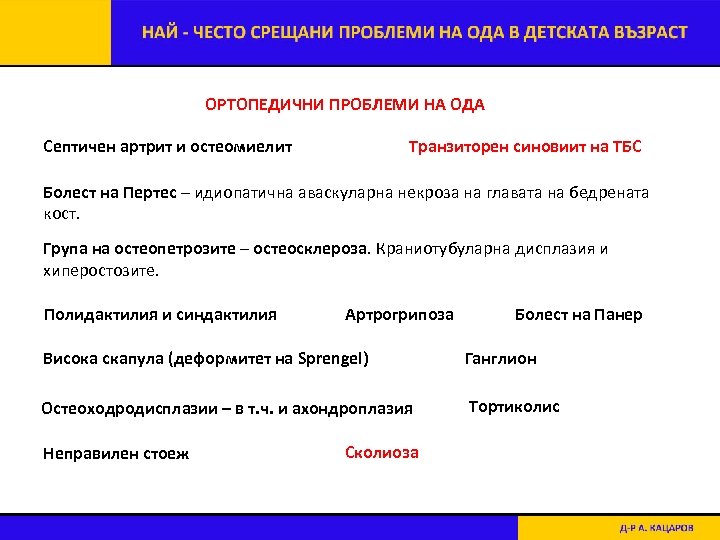 НАЙ - ЧЕСТО СРЕЩАНИ ПРОБЛЕМИ НА ОДА В ДЕТСКАТА ВЪЗРАСТ

ОРТОПЕДИЧНИ ПРОБЛЕМИ НА ОДА

Септичен артрит и остеомиелит

Транзиторен синовиит на ТБС

Болест на Пертес – идиопатична аваскуларна некроза на главата на бедрената кост.

Група на остеопетрозите – остеосклероза. Краниотубуларна дисплазия и хиперостозите.

Полидактилия и синдактилия

Артрогрипоза

Болест на Панер

Висока скапула (деформитет на Sprengel)

Ганглион

Остеоходродисплазии – в т.ч. и ахондроплазия

Тортиколис

Неправилен стоеж

Сколиоза

Д-Р А. КАЦАРОВ